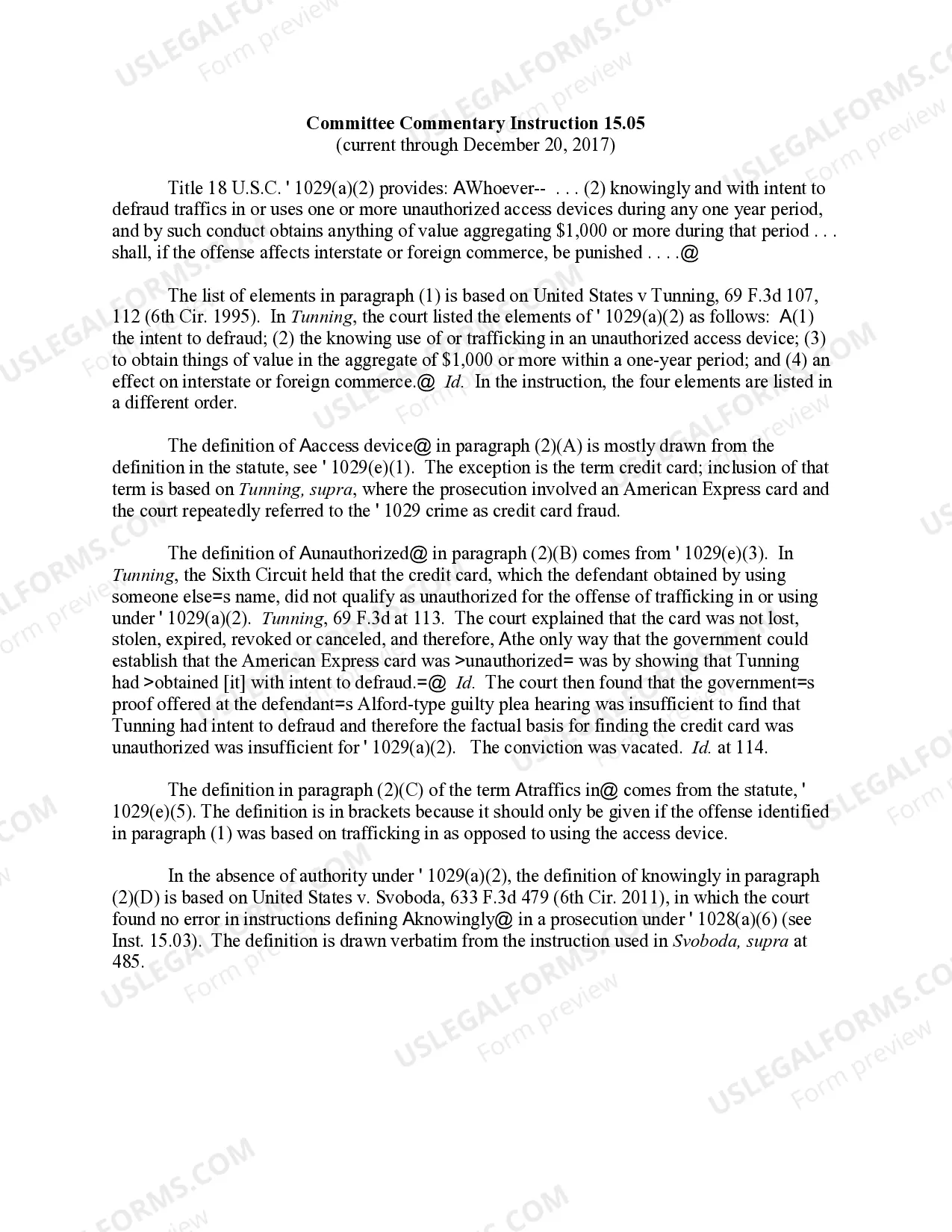 Committee Commentary Instruction 15.05
(current through December 20, 2017)

Title 18 U.S.C. ' 1029(a)(2) provides: AWhoever-- . . . (2) knowingly and with intent to defraud traffics in or uses one or more unauthorized access devices during any one year period, and by such conduct obtains anything of value aggregating $1,000 or more during that period . . . shall, if the offense affects interstate or foreign commerce, be punished . . . .@

The list of elements in paragraph (1) is based on United States v Tunning, 69 F.3d 107, 112 (6th Cir. 1995). In Tunning, the court listed the elements of ' 1029(a)(2) as follows: A(1) the intent to defraud; (2) the knowing use of or trafficking in an unauthorized access device; (3) to obtain things of value in the aggregate of $1,000 or more within a one-year period; and (4) an effect on interstate or foreign commerce.@ Id. In the instruction, the four elements are listed in a different order.

The definition of Aaccess device@ in paragraph (2)(A) is mostly drawn from the definition in the statute, see ' 1029(e)(1). The exception is the term credit card; inclusion of that term is based on Tunning, supra, where the prosecution involved an American Express card and the court repeatedly referred to the ' 1029 crime as credit card fraud.

The definition of Aunauthorized@ in paragraph (2)(B) comes from ' 1029(e)(3). In Tunning, the Sixth Circuit held that the credit card, which the defendant obtained by using someone else=s name, did not qualify as unauthorized for the offense of trafficking in or using under ' 1029(a)(2). Tunning, 69 F.3d at 113. The court explained that the card was not lost, stolen, expired, revoked or canceled, and therefore, Athe only way that the government could establish that the American Express card was >unauthorized= was by showing that Tunning had >obtained [it] with intent to defraud.=@ Id. The court then found that the government=s proof offered at the defendant=s Alford-type guilty plea hearing was insufficient to find that Tunning had intent to defraud and therefore the factual basis for finding the credit card was unauthorized was insufficient for ' 1029(a)(2). The conviction was vacated. Id. at 114.

The definition in paragraph (2)(C) of the term Atraffics in@ comes from the statute, ' 1029(e)(5). The definition is in brackets because it should only be given if the offense identified in paragraph (1) was based on trafficking in as opposed to using the access device.

In the absence of authority under ' 1029(a)(2), the definition of knowingly in paragraph (2)(D) is based on United States v. Svoboda, 633 F.3d 479 (6th Cir. 2011), in which the court found no error in instructions defining Aknowingly@ in a prosecution under ' 1028(a)(6) (see Inst. 15.03). The definition is drawn verbatim from the instruction used in Svoboda, supra at 485.

USLEGALFORMS.COM
Form preview